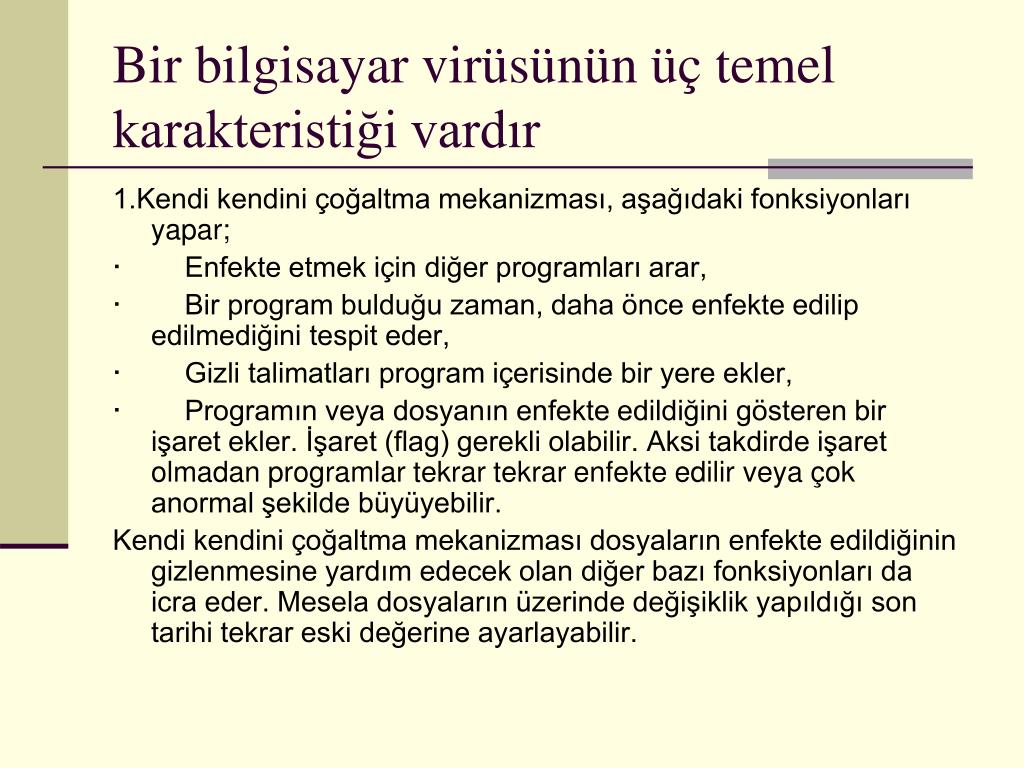 Bir bilgisayar virüsünün üç temel karakteristiği vardır

1.Kendi kendini çoğaltma mekanizması, aşağıdaki fonksiyonları yapar;

· Enfekte etmek için diğer programları arar,

· Bir program bulduğu zaman, daha önce enfekte edilip edilmediğini tespit eder,

· Gizli talimatları program içerisinde bir yere ekler,

· Programın veya dosyanın enfekte edildiğini gösteren bir işaret ekler. İşaret (flag) gerekli olabilir. Aksi takdirde işaret olmadan programlar tekrar tekrar enfekte edilir veya çok anormal şekilde büyüyebilir.

Kendi kendini çoğaltma mekanizması dosyaların enfekte edildiğinin gizlenmesine yardım edecek olan diğer bazı fonksiyonları da icra eder. Mesela dosyaların üzerinde değişiklik yapıldığı son tarihi tekrar eski değerine ayarlayabilir.